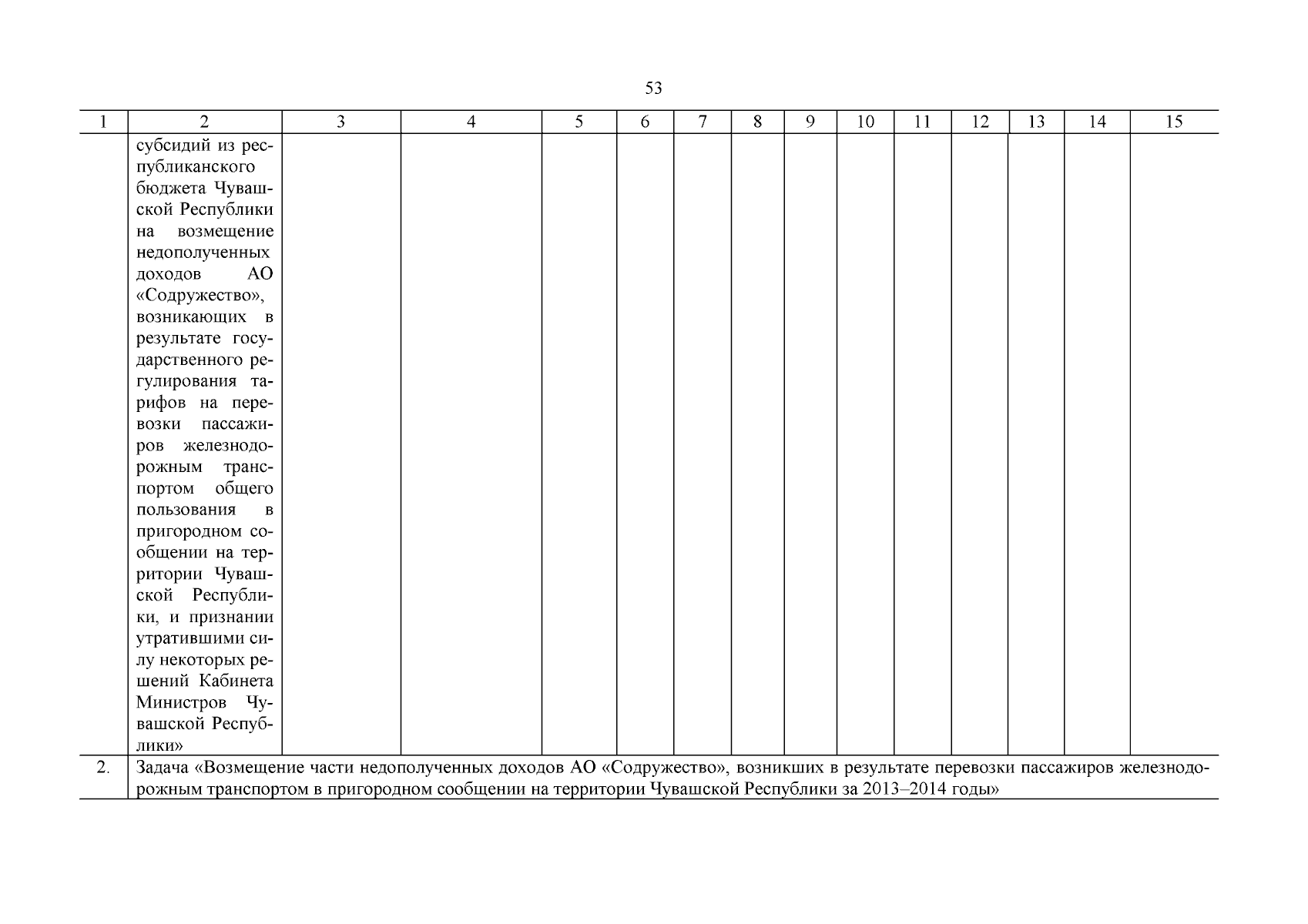 53

| 1 | 2 | 3 | 4 | 5 | 6 | 7 | 8 | 9 | 10 | 11 | 12 | 13 | 14 | 15 |
|---|---|---|---|---|---|---|---|---|---|---|---|---|---|---|
| | субсидий из республиканского бюджета Чувашской Республики на возмещение недополученных доходов АО «Содружество», возникающих в результате государственного регулирования тарифов на перевозки пассажиров железнодорожным транспортом общего пользования в пригородном сообщении на территории Чувашской Республики, и признании утратившими силу некоторых решений Кабинета Министров Чувашской Республики» | | | | | | | | | | | | | |
| 2. | Задача «Возмещение части недополученных доходов АО «Содружество», возникших в результате перевозки пассажиров железнодорожным транспортом в пригородном сообщении на территории Чувашской Республики за 2013–2014 годы» | | | | | | | | | | | | | |